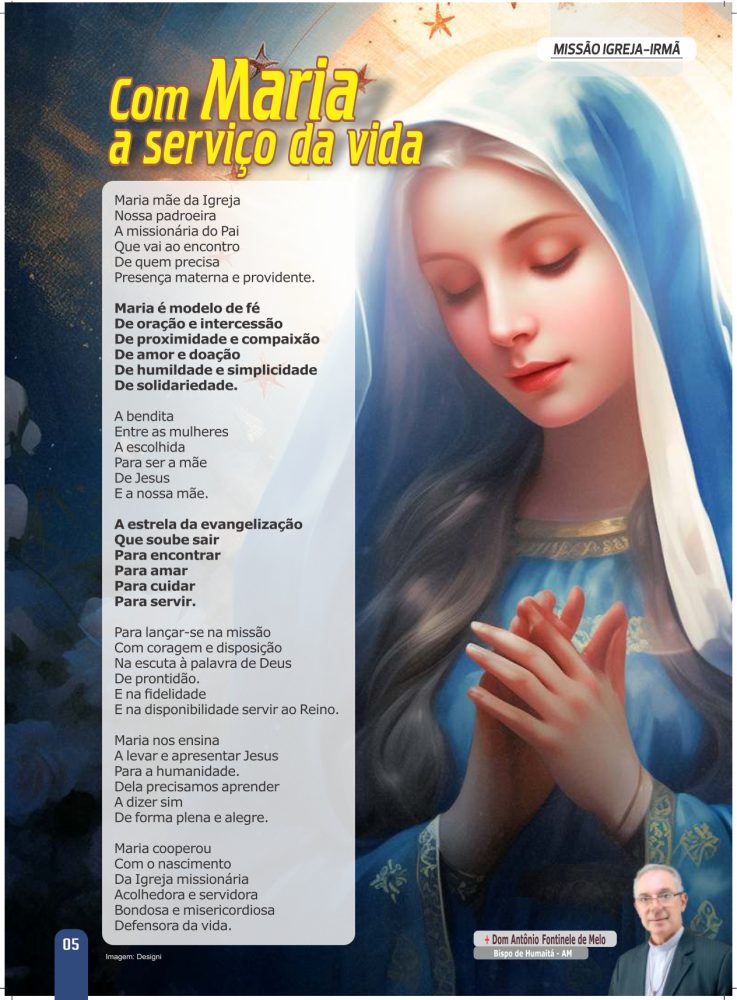 MISSÃO IGREJA-IRMÃ

Com Maria a serviço da vida

Maria mãe da Igreja
Nossa padroeira
A missionária do Pai
Que vai ao encontro
De quem precisa
Presença materna e providente.

Maria é modelo de fé
De oração e intercessão
De proximidade e compaixão
De amor e doação
De humildade e simplicidade
De solidariedade.

A bendita
Entre as mulheres
A escolhida
Para ser a mãe
De Jesus
E a nossa mãe.

A estrela da evangelização
Que soube sair
Para encontrar
Para amar
Para cuidar
Para servir.

Para lançar-se na missão
Com coragem e disposição
Na escuta à palavra de Deus
De prontidão.
E na fidelidade
E na disponibilidade servir ao Reino.

Maria nos ensina
A levar e apresentar Jesus
Para a humanidade.
Dela precisamos aprender
A dizer sim
De forma plena e alegre.

Maria cooperou
Com o nascimento
Da Igreja missionária
Acolhedora e servidora
Bondosa e misericordiosa
Defensora da vida.

05

Imagem: Designi

+ Dom Antônio Fontinele de Melo
Bispo de Humaitá - AM